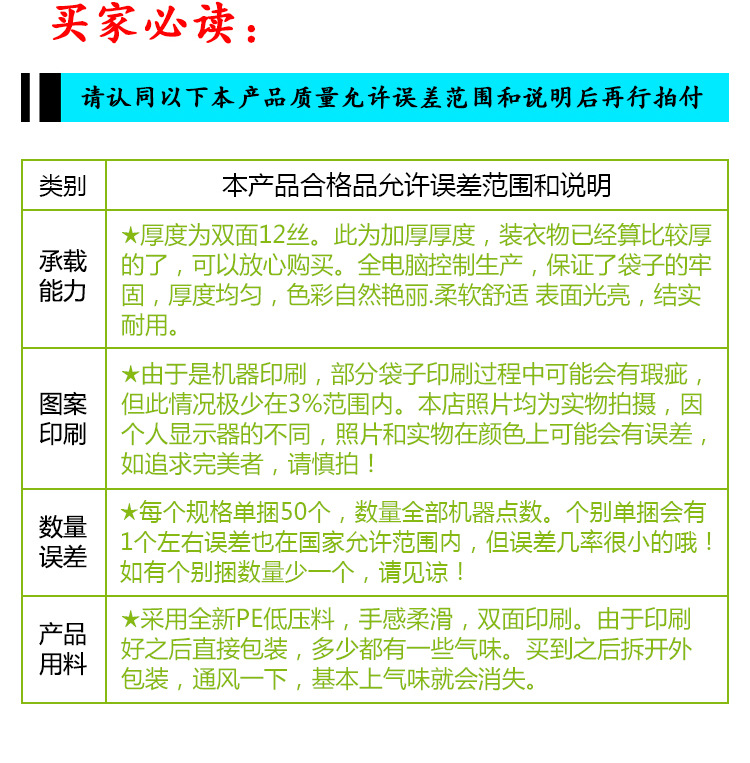 买家必读：

请认同以下本产品质量允许误差范围和说明后再行拍付

| 类别 | 本产品合格品允许误差范围和说明 |
|---|---|
| 承载能力 | ★厚度为双面12丝。此为加厚厚度，装衣物已经算比较厚的了，可以放心购买。全电脑控制生产，保证了袋子的牢固，厚度均匀，色彩自然艳丽.柔软舒适 表面光亮，结实耐用。 |
| 图案印刷 | ★由于是机器印刷，部分袋子印刷过程中可能会有瑕疵，但此情况极少在3%范围内。本店照片均为实物拍摄，因个人显示器的不同，照片和实物在颜色上可能会有误差，如追求完美者，请慎拍！ |
| 数量误差 | ★每个规格单捆50个，数量全部机器点数。个别单捆会有1个左右误差也在国家允许范围内，但误差几率很小的哦！如有个别捆数量少一个，请见谅！ |
| 产品用料 | ★采用全新PE低压料，手感柔滑，双面印刷。由于印刷好之后直接包装，多少都有一些气味。买到之后拆开外包装，通风一下，基本上气味就会消失。 |